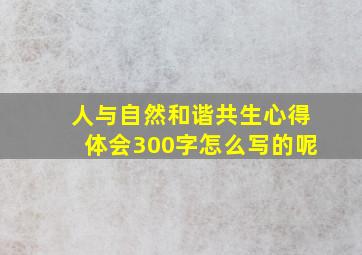 人与自然和谐共生心得体会300字怎么写的呢